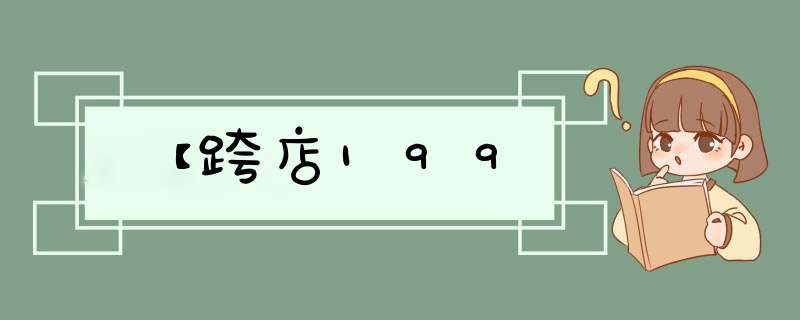 【跨店199